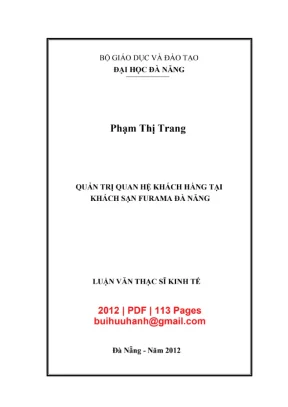 BỘ GIÁO DỤC VÀ ĐÀO TẠO
ĐẠI HỌC ĐÀ NẴNG

Phạm Thị Trang

QUẢN TRỊ QUAN HỆ KHÁCH HÀNG TẠI KHÁCH SẠN FURAMA ĐÀ NẴNG

LUẬN VĂN THẠC SĨ KINH TẾ

2012 | PDF | 113 Pages
buihuuhanh@gmail.com

Đà Nẵng - Năm 2012